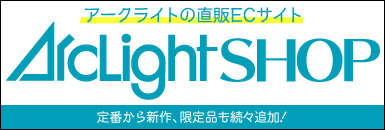 アークライトの直販ECサイト
ArcLight SHOP
定番から新作、限定品も続々追加！